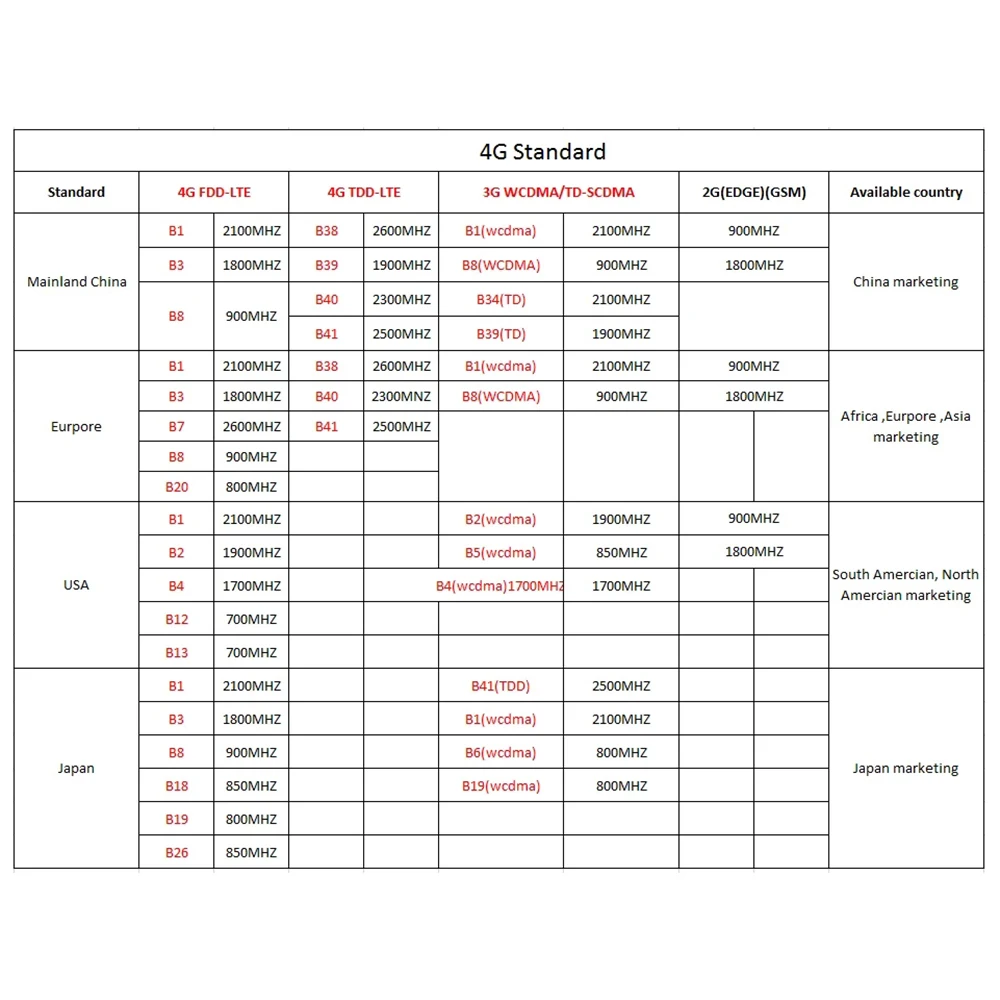 4G Standard

| Standard | 4G FDD-LTE | | 4G TDD-LTE | | 3G WCDMA/TD-SCDMA | | 2G(EDGE)(GSM) | Available country |
|---|---|---|---|---|---|---|---|---|
| Mainland China | B1 | 2100MHZ | B38 | 2600MHZ | B1(wcdma) | 2100MHZ | 900MHZ | China marketing |
| | B3 | 1800MHZ | B39 | 1900MHZ | B8(WCDMA) | 900MHZ | 1800MHZ | |
| | B8 | 900MHZ | B40 | 2300MHZ | B34(TD) | 2100MHZ | | |
| | | | B41 | 2500MHZ | B39(TD) | 1900MHZ | | |
| Eurpore | B1 | 2100MHZ | B38 | 2600MHZ | B1(wcdma) | 2100MHZ | 900MHZ | Africa ,Eurpore ,Asia marketing |
| | B3 | 1800MHZ | B40 | 2300MNZ | B8(WCDMA) | 900MHZ | 1800MHZ | |
| | B7 | 2600MHZ | B41 | 2500MHZ | | | | |
| | B8 | 900MHZ | | | | | | |
| | B20 | 800MHZ | | | | | | |
| USA | B1 | 2100MHZ | | | B2(wcdma) | 1900MHZ | 900MHZ | South Amercian, North Amercian marketing |
| | B2 | 1900MHZ | | | B5(wcdma) | 850MHZ | 1800MHZ | |
| | B4 | 1700MHZ | | | B4(wcdma)1700MHZ | 1700MHZ | | |
| | B12 | 700MHZ | | | | | | |
| | B13 | 700MHZ | | | | | | |
| Japan | B1 | 2100MHZ | | | B41(TDD) | 2500MHZ | | Japan marketing |
| | B3 | 1800MHZ | | | B1(wcdma) | 2100MHZ | | |
| | B8 | 900MHZ | | | B6(wcdma) | 800MHZ | | |
| | B18 | 850MHZ | | | B19(wcdma) | 800MHZ | | |
| | B19 | 800MHZ | | | | | | |
| | B26 | 850MHZ | | | | | | |